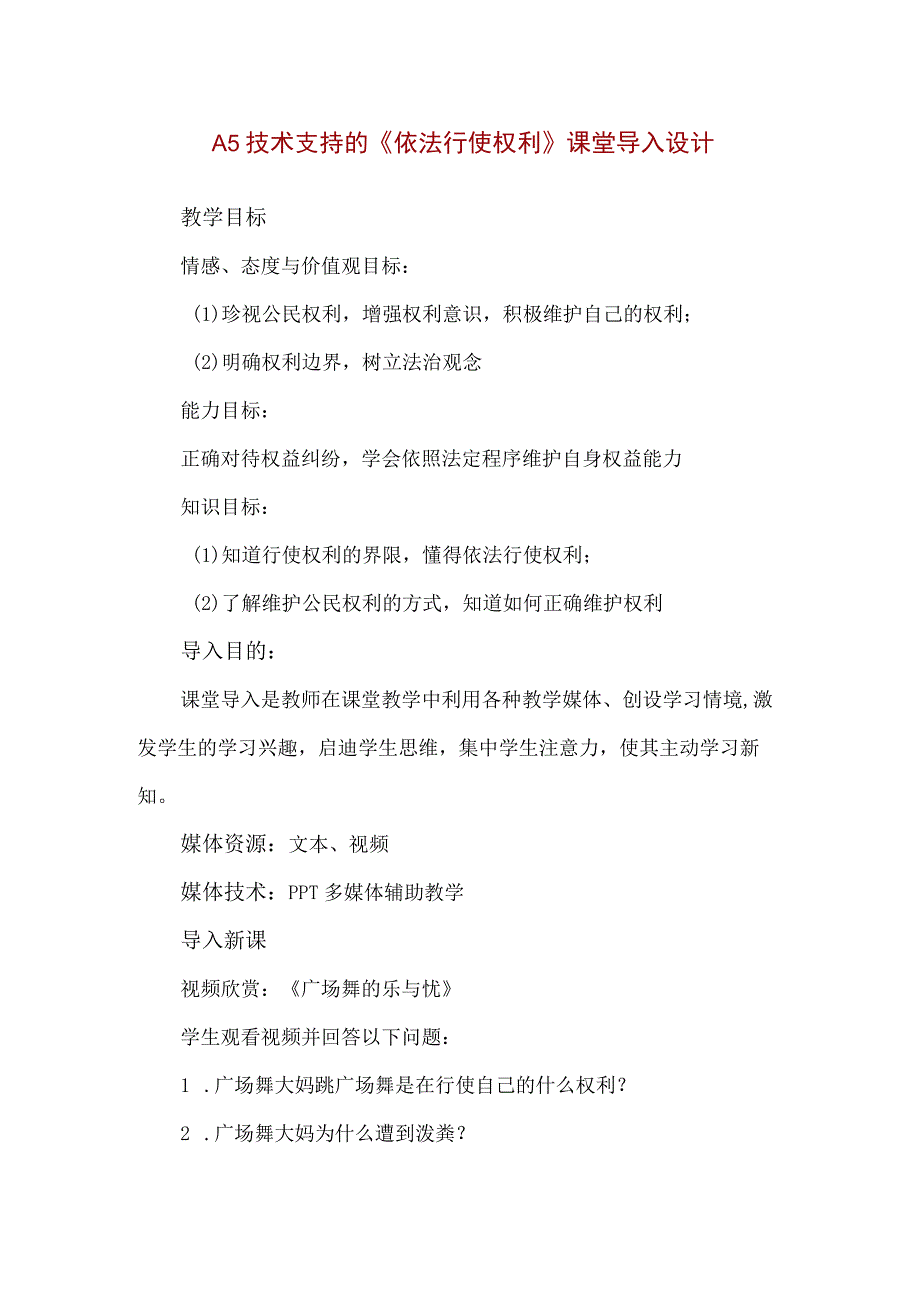 A5 技术支持的《依法行使权利》课堂导入设计

教学目标

情感、态度与价值观目标：

(1)珍视公民权利，增强权利意识，积极维护自己的权利；

(2)明确权利边界，树立法治观念

能力目标：

正确对待权益纠纷，学会依照法定程序维护自身权益能力

知识目标：

(1)知道行使权利的界限，懂得依法行使权利；

(2)了解维护公民权利的方式，知道如何正确维护权利

导入目的：

课堂导入是教师在课堂教学中利用各种教学媒体、创设学习情境,激发学生的学习兴趣，启迪学生思维，集中学生注意力，使其主动学习新知。

媒体资源：文本、视频

媒体技术：PPT 多媒体辅助教学

导入新课

视频欣赏：《广场舞的乐与忧》

学生观看视频并回答以下问题：

1 .广场舞大妈跳广场舞是在行使自己的什么权利？

2 .广场舞大妈为什么遭到泼粪？